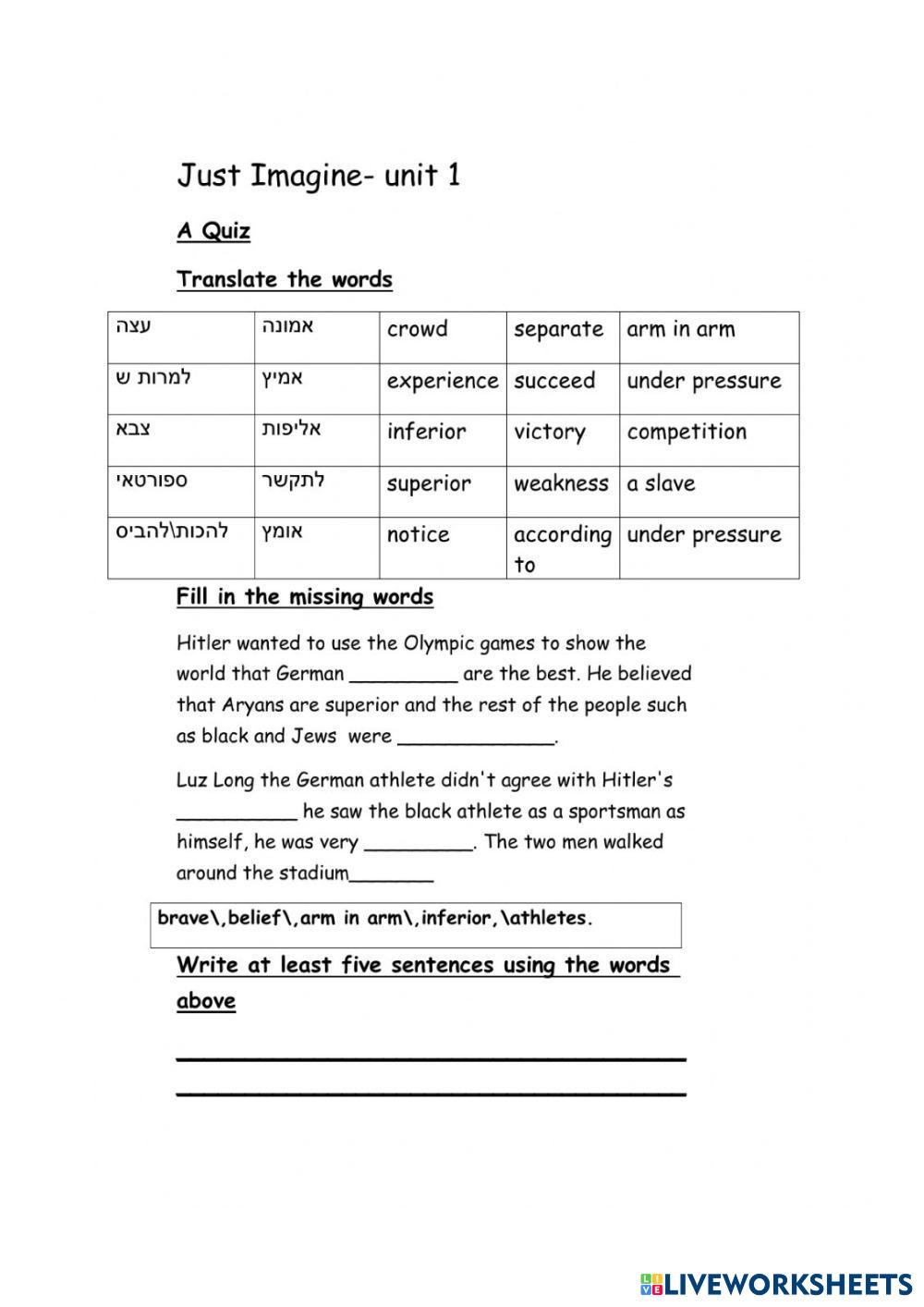 Just Imagine- unit 1

A Quiz

Translate the words

| עצה | אמונה | crowd | separate | arm in arm |
|---|---|---|---|---|
| למרות ש | אמיץ | experience | succeed | under pressure |
| צבא | אליפות | inferior | victory | competition |
| ספורטאי | לתקשר | superior | weakness | a slave |
| להכות\להביס | אומץ | notice | according to | under pressure |

Fill in the missing words

Hitler wanted to use the Olympic games to show the world that German _________ are the best. He believed that Aryans are superior and the rest of the people such as black and Jews were _____________.

Luz Long the German athlete didn't agree with Hitler's __________ he saw the black athlete as a sportsman as himself, he was very _________. The two men walked around the stadium_______

brave\,belief\,arm in arm\,inferior,\athletes.

Write at least five sentences using the words above

LIVEWORKSHEETS